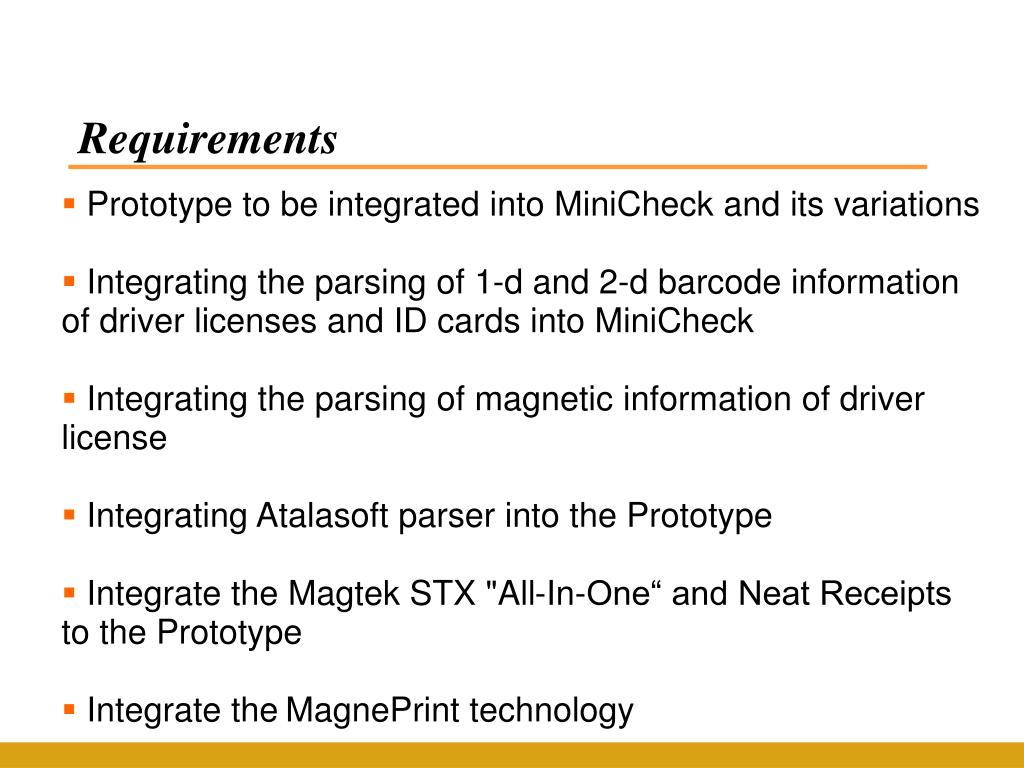 Requirements

▪ Prototype to be integrated into MiniCheck and its variations

▪ Integrating the parsing of 1-d and 2-d barcode information of driver licenses and ID cards into MiniCheck

▪ Integrating the parsing of magnetic information of driver license

▪ Integrating Atalasoft parser into the Prototype

▪ Integrate the Magtek STX "All-In-One“ and Neat Receipts to the Prototype

▪ Integrate the MagnePrint technology